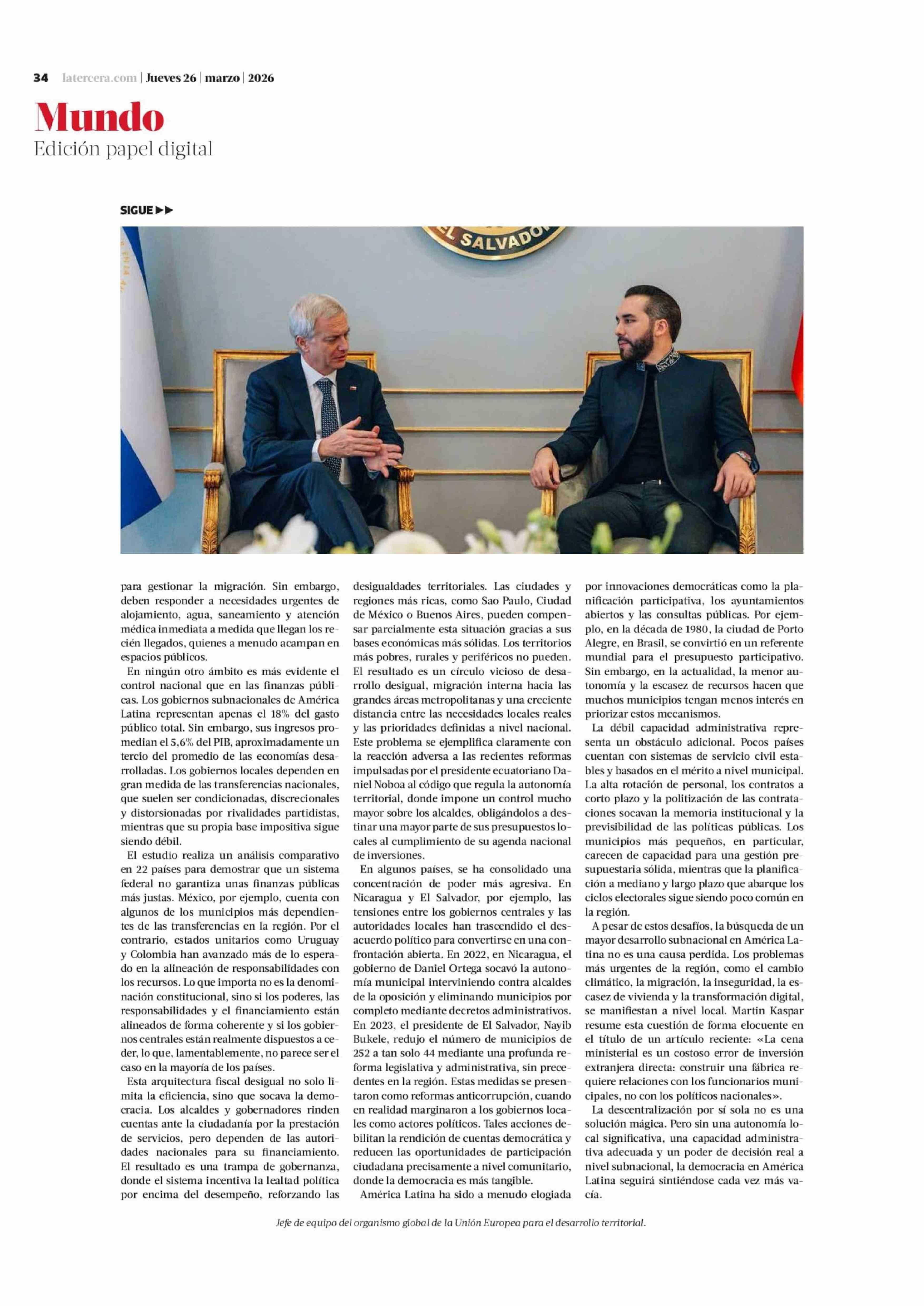 34 latercera.com | Jueves 26 | marzo | 2026

Mundo
Edición papel digital

SIGUE ▶▶

EL SALVADOR

para gestionar la migración. Sin embargo, deben responder a necesidades urgentes de alojamiento, agua, saneamiento y atención médica inmediata a medida que llegan los recién llegados, quienes a menudo acampan en espacios públicos.

En ningún otro ámbito es más evidente el control nacional que en las finanzas públicas. Los gobiernos subnacionales de América Latina representan apenas el 18% del gasto público total. Sin embargo, sus ingresos promedian el 5,6% del PIB, aproximadamente un tercio del promedio de las economías desarrolladas. Los gobiernos locales dependen en gran medida de las transferencias nacionales, que suelen ser condicionadas, discrecionales y distorsionadas por rivalidades partidistas, mientras que su propia base impositiva sigue siendo débil.

El estudio realiza un análisis comparativo en 22 países para demostrar que un sistema federal no garantiza unas finanzas públicas más justas. México, por ejemplo, cuenta con algunos de los municipios más dependientes de las transferencias en la región. Por el contrario, estados unitarios como Uruguay y Colombia han avanzado más de lo esperado en la alineación de responsabilidades con los recursos. Lo que importa no es la denominación constitucional, sino si los poderes, las responsabilidades y el financiamiento están alineados de forma coherente y si los gobiernos centrales están realmente dispuestos a ceder, lo que, lamentablemente, no parece ser el caso en la mayoría de los países.

Esta arquitectura fiscal desigual no solo limita la eficiencia, sino que socava la democracia. Los alcaldes y gobernadores rinden cuentas ante la ciudadanía por la prestación de servicios, pero dependen de las autoridades nacionales para su financiamiento. El resultado es una trampa de gobernanza, donde el sistema incentiva la lealtad política por encima del desempeño, reforzando las desigualdades territoriales. Las ciudades y regiones más ricas, como Sao Paulo, Ciudad de México o Buenos Aires, pueden compensar parcialmente esta situación gracias a sus bases económicas más sólidas. Los territorios más pobres, rurales y periféricos no pueden. El resultado es un círculo vicioso de desarrollo desigual, migración interna hacia las grandes áreas metropolitanas y una creciente distancia entre las necesidades locales reales y las prioridades definidas a nivel nacional. Este problema se ejemplifica claramente con la reacción adversa a las recientes reformas impulsadas por el presidente ecuatoriano Daniel Noboa al código que regula la autonomía territorial, donde impone un control mucho mayor sobre los alcaldes, obligándolos a destinar una mayor parte de sus presupuestos locales al cumplimiento de su agenda nacional de inversiones.

En algunos países, se ha consolidado una concentración de poder más agresiva. En Nicaragua y El Salvador, por ejemplo, las tensiones entre los gobiernos centrales y las autoridades locales han trascendido el desacuerdo político para convertirse en una confrontación abierta. En 2022, en Nicaragua, el gobierno de Daniel Ortega socavó la autonomía municipal interviniendo contra alcaldes de la oposición y eliminando municipios por completo mediante decretos administrativos. En 2023, el presidente de El Salvador, Nayib Bukele, redujo el número de municipios de 252 a tan solo 44 mediante una profunda reforma legislativa y administrativa, sin precedentes en la región. Estas medidas se presentaron como reformas anticorrupción, cuando en realidad marginaron a los gobiernos locales como actores políticos. Tales acciones debilitan la rendición de cuentas democrática y reducen las oportunidades de participación ciudadana precisamente a nivel comunitario, donde la democracia es más tangible.

América Latina ha sido a menudo elogiada por innovaciones democráticas como la planificación participativa, los ayuntamientos abiertos y las consultas públicas. Por ejemplo, en la década de 1980, la ciudad de Porto Alegre, en Brasil, se convirtió en un referente mundial para el presupuesto participativo. Sin embargo, en la actualidad, la menor autonomía y la escasez de recursos hacen que muchos municipios tengan menos interés en priorizar estos mecanismos.

La débil capacidad administrativa representa un obstáculo adicional. Pocos países cuentan con sistemas de servicio civil estables y basados en el mérito a nivel municipal. La alta rotación de personal, los contratos a corto plazo y la politización de las contrataciones socavan la memoria institucional y la previsibilidad de las políticas públicas. Los municipios más pequeños, en particular, carecen de capacidad para una gestión presupuestaria sólida, mientras que la planificación a mediano y largo plazo que abarque los ciclos electorales sigue siendo poco común en la región.

A pesar de estos desafíos, la búsqueda de un mayor desarrollo subnacional en América Latina no es una causa perdida. Los problemas más urgentes de la región, como el cambio climático, la migración, la inseguridad, la escasez de vivienda y la transformación digital, se manifiestan a nivel local. Martin Kaspar resume esta cuestión de forma elocuente en el título de un artículo reciente: «La cena ministerial es un costoso error de inversión extranjera directa: construir una fábrica requiere relaciones con los funcionarios municipales, no con los políticos nacionales».

La descentralización por sí sola no es una solución mágica. Pero sin una autonomía local significativa, una capacidad administrativa adecuada y un poder de decisión real a nivel subnacional, la democracia en América Latina seguirá sintiéndose cada vez más vacía.

Jefe de equipo del organismo global de la Unión Europea para el desarrollo territorial.